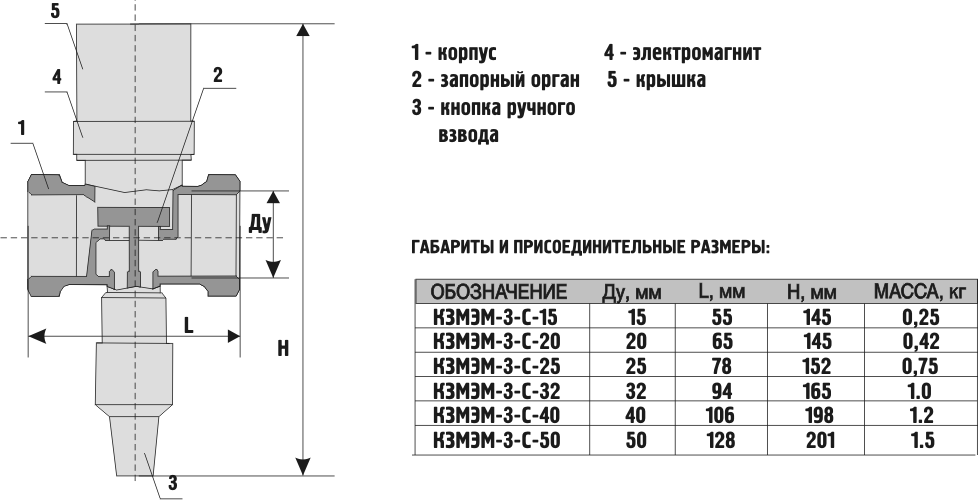 5

4

2

1

Ду

L

H

3

1 - корпус
2 - запорный орган
3 - кнопка ручного взвода

4 - электромагнит
5 - крышка

ГАБАРИТЫ И ПРИСОЕДИНИТЕЛЬНЫЕ РАЗМЕРЫ:

| ОБОЗНАЧЕНИЕ | Ду, мм | L, мм | H, мм | МАССА, кг |
|---|---|---|---|---|
| КЗМЭМ-3-С-15 | 15 | 55 | 145 | 0,25 |
| КЗМЭМ-3-С-20 | 20 | 65 | 145 | 0,42 |
| КЗМЭМ-3-С-25 | 25 | 78 | 152 | 0,75 |
| КЗМЭМ-3-С-32 | 32 | 94 | 165 | 1.0 |
| КЗМЭМ-3-С-40 | 40 | 106 | 198 | 1.2 |
| КЗМЭМ-3-С-50 | 50 | 128 | 201 | 1.5 |